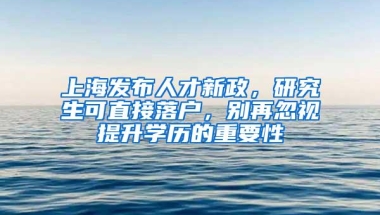 上海发布人才新政，研究生可直接落户，别再忽视提升学历的重要性